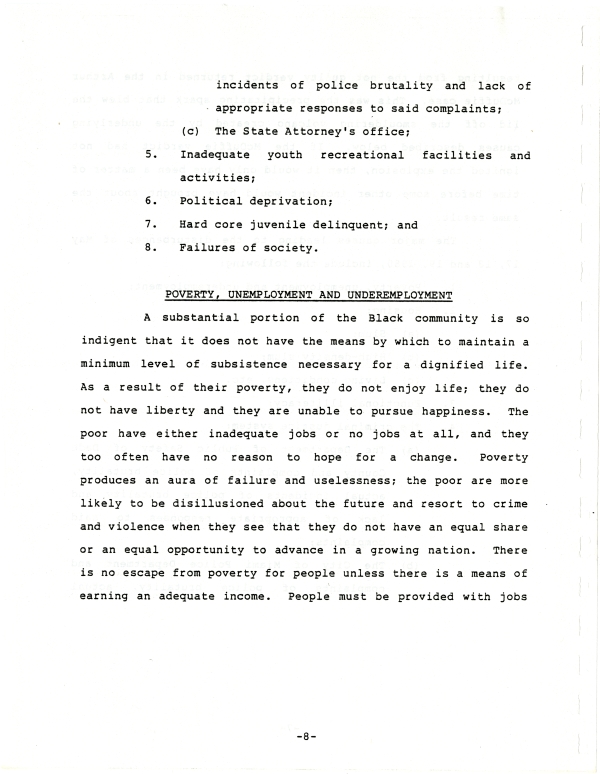 incidents of police brutality and lack of appropriate responses to said complaints;

(c) The State Attorney's office;

5. Inadequate youth recreational facilities and activities;

6. Political deprivation;

7. Hard core juvenile delinquent; and

8. Failures of society.

POVERTY, UNEMPLOYMENT AND UNDEREMPLOYMENT

A substantial portion of the Black community is so indigent that it does not have the means by which to maintain a minimum level of subsistence necessary for a dignified life. As a result of their poverty, they do not enjoy life; they do not have liberty and they are unable to pursue happiness. The poor have either inadequate jobs or no jobs at all, and they too often have no reason to hope for a change. Poverty produces an aura of failure and uselessness; the poor are more likely to be disillusioned about the future and resort to crime and violence when they see that they do not have an equal share or an equal opportunity to advance in a growing nation. There is no escape from poverty for people unless there is a means of earning an adequate income. People must be provided with jobs

-8-